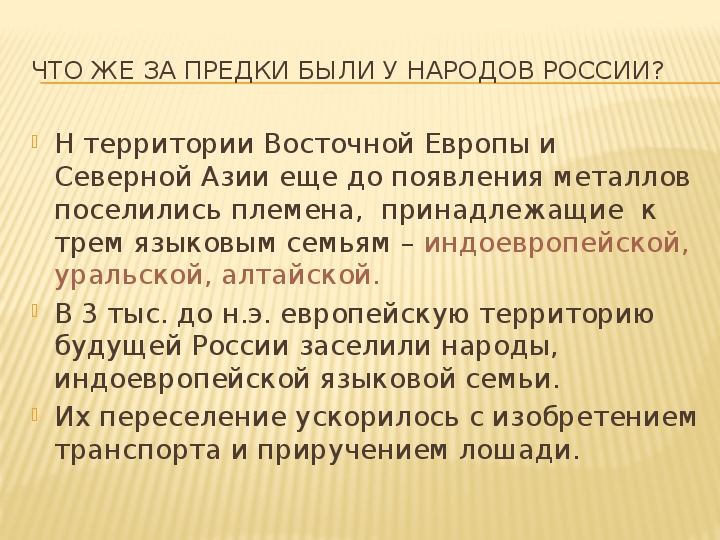 ЧТО ЖЕ ЗА ПРЕДКИ БЫЛИ У НАРОДОВ РОССИИ?

Н территории Восточной Европы и Северной Азии еще до появления металлов поселились племена, принадлежащие к трем языковым семьям – индоевропейской, уральской, алтайской.

В 3 тыс. до н.э. европейскую территорию будущей России заселили народы, индоевропейской языковой семьи.

Их переселение ускорилось с изобретением транспорта и приручением лошади.